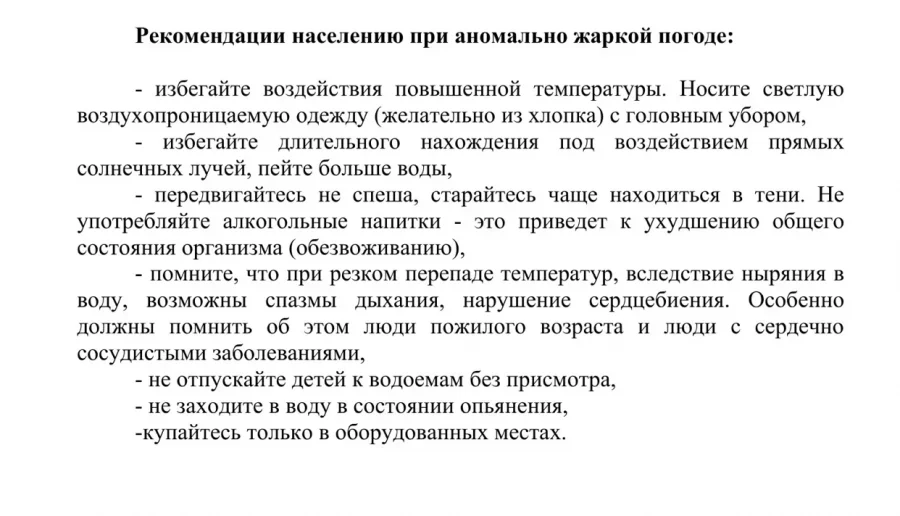 Рекомендации населению при аномально жаркой погоде:

- избегайте воздействия повышенной температуры. Носите светлую воздухопроницаемую одежду (желательно из хлопка) с головным убором,

- избегайте длительного нахождения под воздействием прямых солнечных лучей, пейте больше воды,

- передвигайтесь не спеша, старайтесь чаще находиться в тени. Не употребляйте алкогольные напитки - это приведет к ухудшению общего состояния организма (обезвоживанию),

- помните, что при резком перепаде температур, вследствие ныряния в воду, возможны спазмы дыхания, нарушение сердцебиения. Особенно должны помнить об этом люди пожилого возраста и люди с сердечно сосудистыми заболеваниями,

- не отпускайте детей к водоемам без присмотра,

- не заходите в воду в состоянии опьянения,

-купайтесь только в оборудованных местах.